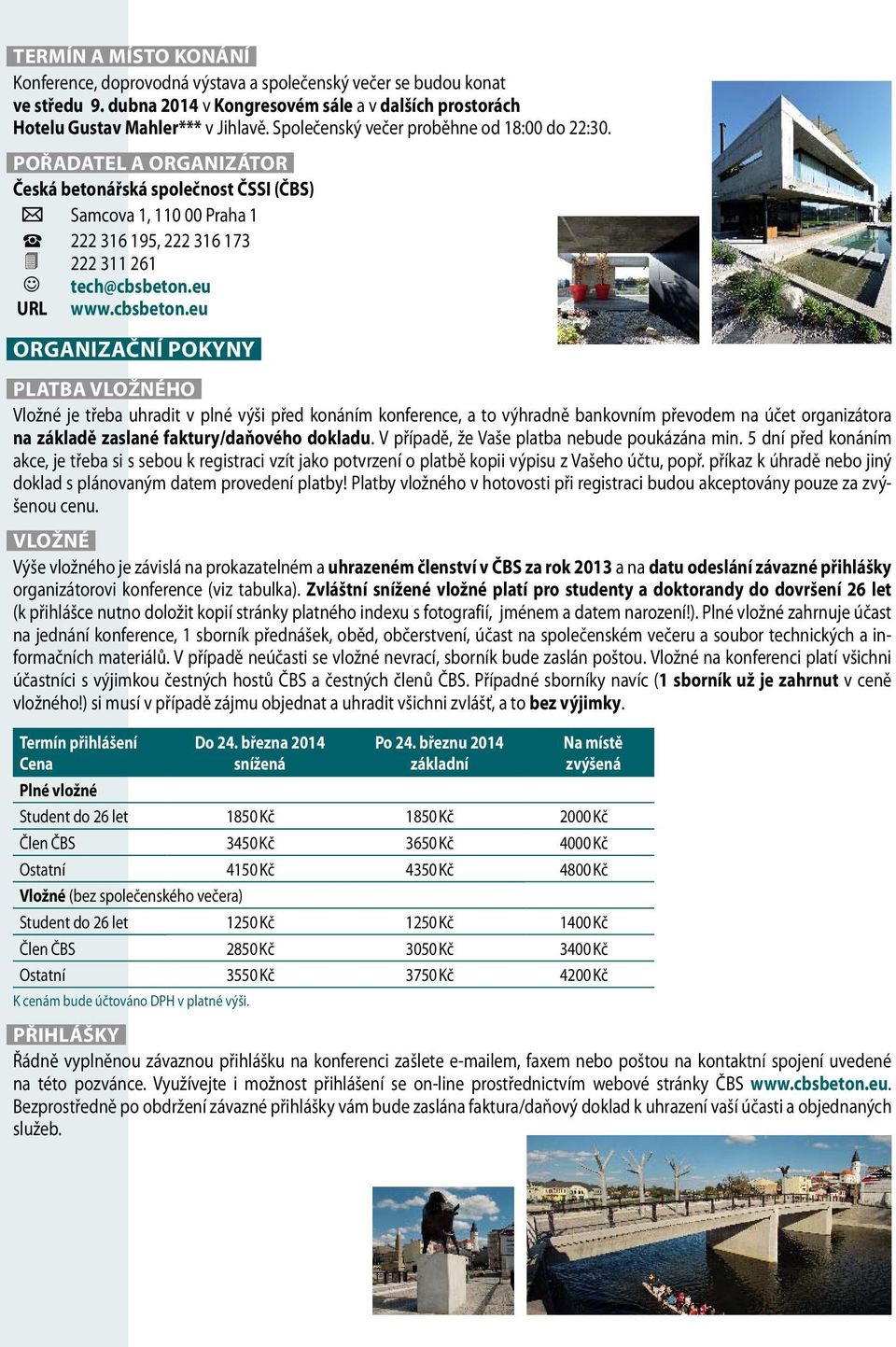 TERMÍN A MÍSTO KONÁNÍ
Konference, doprovodná výstava a společenský večer se budou konat ve středu 9. dubna 2014 v Kongresovém sále a v dalších prostorách Hotelu Gustav Mahler*** v Jihlavě. Společenský večer proběhne od 18:00 do 22:30.

POŘADATEL A ORGANIZÁTOR
Česká betonářská společnost ČSSI (ČBS)
Samcova 1, 110 00 Praha 1
222 316 195, 222 316 173
222 311 261
tech@cbsbeton.eu
URL www.cbsbeton.eu

ORGANIZAČNÍ POKYNY

PLATBA VLOŽNÉHO
Vložné je třeba uhradit v plné výši před konáním konference, a to výhradně bankovním převodem na účet organizátora na základě zaslané faktury/daňového dokladu. V případě, že Vaše platba nebude poukázána min. 5 dní před konáním akce, je třeba si s sebou k registraci vzít jako potvrzení o platbě kopii výpisu z Vašeho účtu, popř. příkaz k úhradě nebo jiný doklad s plánovaným datem provedení platby! Platby vložného v hotovosti při registraci budou akceptovány pouze za zvýšenou cenu.

VLOŽNÉ
Výše vložného je závislá na prokazatelném a uhrazeném členství v ČBS za rok 2013 a na datu odeslání závazné přihlášky organizátorovi konference (viz tabulka). Zvláštní snížené vložné platí pro studenty a doktorandy do dovršení 26 let (k přihlášce nutno doložit kopií stránky platného indexu s fotografií, jménem a datem narození!). Plné vložné zahrnuje účast na jednání konference, 1 sborník přednášek, oběd, občerstvení, účast na společenském večeru a soubor technických a informačních materiálů. V případě neúčasti se vložné nevrací, sborník bude zaslán poštou. Vložné na konferenci platí všichni účastníci s výjimkou čestných hostů ČBS a čestných členů ČBS. Případné sborníky navíc (1 sborník už je zahrnut v ceně vložného!) si musí v případě zájmu objednat a uhradit všichni zvlášť, a to bez výjimky.

| Termín přihlášení Cena | Do 24. března 2014 snížená | Po 24. březnu 2014 základní | Na místě zvýšená |
|---|---|---|---|
| Plné vložné | | | |
| Student do 26 let | 1850 Kč | 1850 Kč | 2000 Kč |
| Člen ČBS | 3450 Kč | 3650 Kč | 4000 Kč |
| Ostatní | 4150 Kč | 4350 Kč | 4800 Kč |
| Vložné (bez společenského večera) | | | |
| Student do 26 let | 1250 Kč | 1250 Kč | 1400 Kč |
| Člen ČBS | 2850 Kč | 3050 Kč | 3400 Kč |
| Ostatní | 3550 Kč | 3750 Kč | 4200 Kč |

K cenám bude účtováno DPH v platné výši.

PŘIHLÁŠKY
Řádně vyplněnou závaznou přihlášku na konferenci zašlete e-mailem, faxem nebo poštou na kontaktní spojení uvedené na této pozvánce. Využívejte i možnost přihlášení se on-line prostřednictvím webové stránky ČBS www.cbsbeton.eu. Bezprostředně po obdržení závazné přihlášky vám bude zaslána faktura/daňový doklad k uhrazení vaší účasti a objednaných služeb.